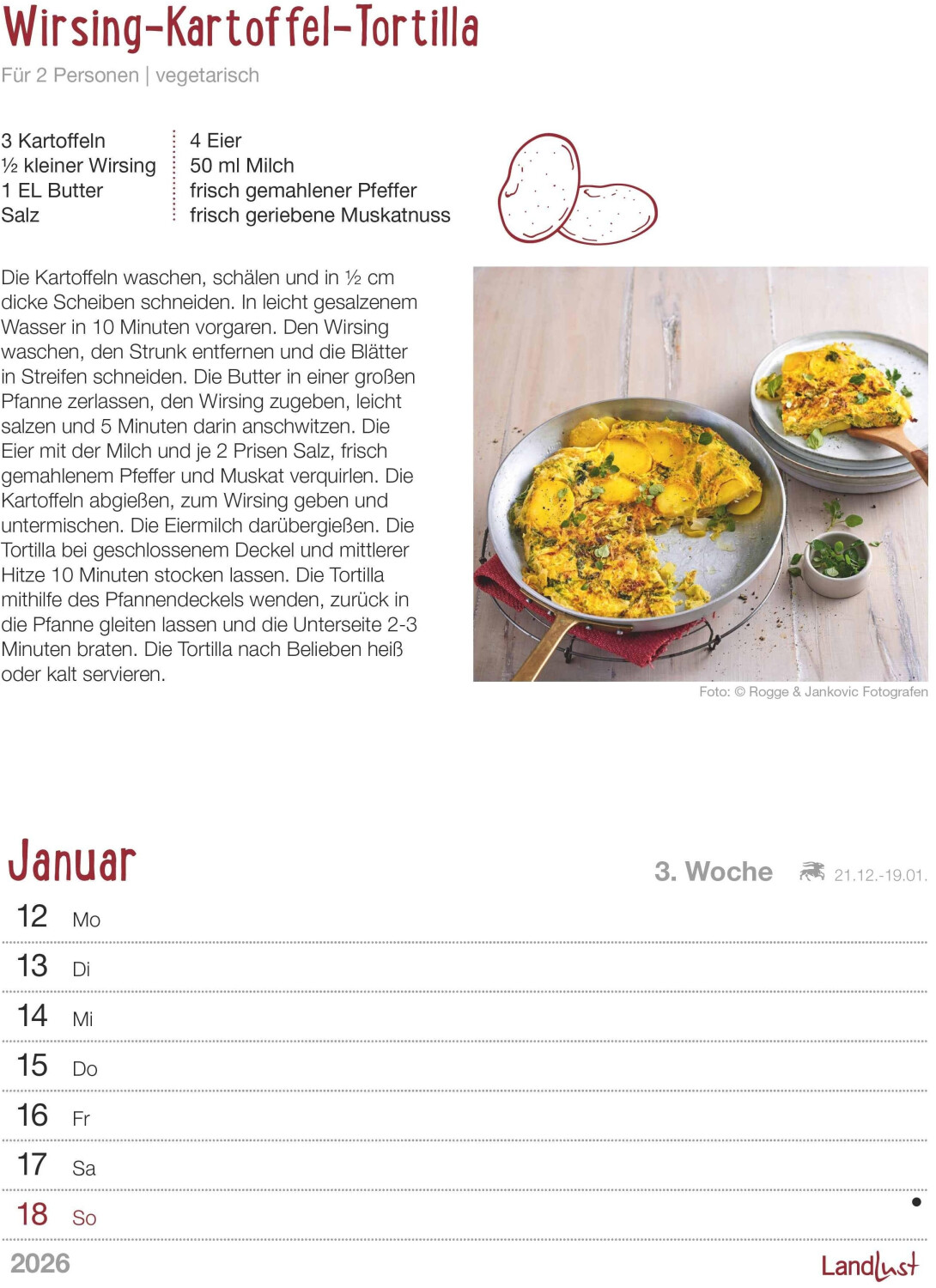 Wirsing-Kartoffel-Tortilla

Für 2 Personen | vegetarisch

3 Kartoffeln
½ kleiner Wirsing
1 EL Butter
Salz

4 Eier
50 ml Milch
frisch gemahlener Pfeffer
frisch geriebene Muskatnuss

Die Kartoffeln waschen, schälen und in ½ cm dicke Scheiben schneiden. In leicht gesalzenem Wasser in 10 Minuten vorgaren. Den Wirsing waschen, den Strunk entfernen und die Blätter in Streifen schneiden. Die Butter in einer großen Pfanne zerlassen, den Wirsing zugeben, leicht salzen und 5 Minuten darin anschwitzen. Die Eier mit der Milch und je 2 Prisen Salz, frisch gemahlenem Pfeffer und Muskat verquirlen. Die Kartoffeln abgießen, zum Wirsing geben und untermischen. Die Eiermilch darübergießen. Die Tortilla bei geschlossenem Deckel und mittlerer Hitze 10 Minuten stocken lassen. Die Tortilla mithilfe des Pfannendeckels wenden, zurück in die Pfanne gleiten lassen und die Unterseite 2-3 Minuten braten. Die Tortilla nach Belieben heiß oder kalt servieren.

Foto: © Rogge & Jankovic Fotografen

Januar

3. Woche 21.12.-19.01.

12 Mo
13 Di
14 Mi
15 Do
16 Fr
17 Sa
18 So

2026

Landlust